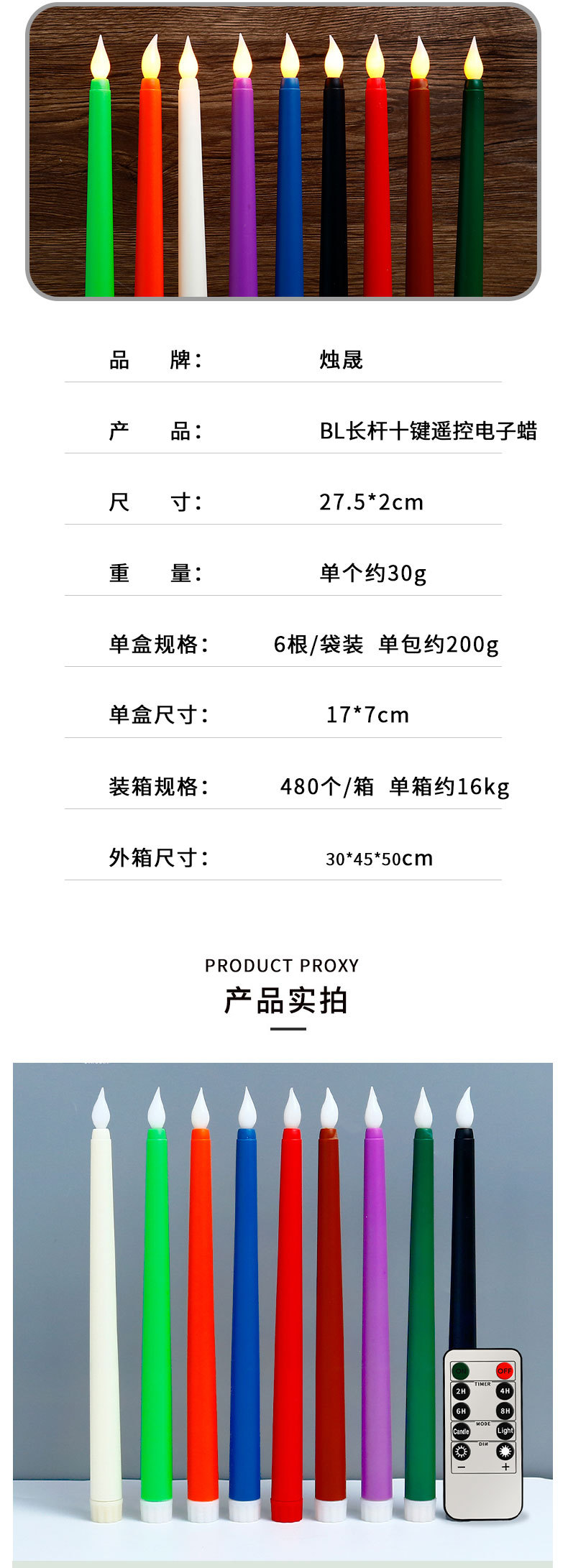 品 牌：
烛晟

产 品：
BL长杆十键遥控电子蜡

尺 寸：
27.5*2cm

重 量：
单个约30g

单盒规格：
6根/袋装 单包约200g

单盒尺寸：
17*7cm

装箱规格：
480个/箱 单箱约16kg

外箱尺寸：
30*45*50cm

PRODUCT PROXY
产品实拍

OFF
TIMER
2H
4H
6H
8H
MODE
Candle
Light
DIM
-
+